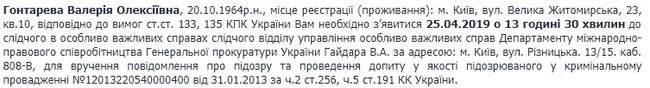 Гонтарева Валерія Олексіївна, 20.10.1964р.н., місце реєстрації (проживання): м. Київ, вул. Велика Житомирська, 23, кв.10, відповідно до вимог ст.ст. 133, 135 КПК України Вам необхідно з'явитися 25.04.2019 о 13 годині 30 хвилин до слідчого в особливо важливих справах слідчого відділу управління особливо важливих справ Департаменту міжнародно-правового співробітництва Генеральної прокуратури України Гайдара В.А. за адресою: м. Київ, вул. Різницька. 13/15. каб. 808-В, для вручення повідомлення про підозру та проведення допиту у якості підозрюваного у кримінальному провадженні №12013220540000400 від 31.01.2013 за ч.2 ст.256, ч.5 ст.191 КК України.